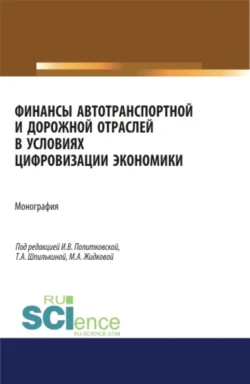 ФИНАНСЫ АВТОТРАНСПОРТНОЙ И ДОРОЖНОЙ ОТРАСЛЕЙ В УСЛОВИЯХ ЦИФРОВИЗАЦИИ ЭКОНОМИКИ

Монография

Под редакцией И.В. Политковской, Т.А. Шпилькиной, М.А. Жидковой

RU SCIence
RU-SCIENCE.COM